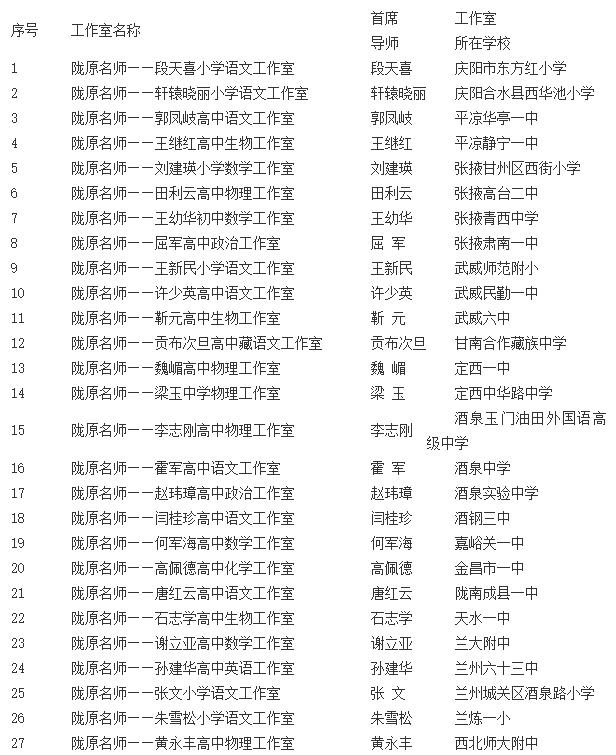 | 序号 | 工作室名称 | 首席导师 | 工作室所在学校 |
|---|---|---|---|
| 1 | 陇原名师——段天喜小学语文工作室 | 段天喜 | 庆阳市东方红小学 |
| 2 | 陇原名师——轩辕晓丽小学语文工作室 | 轩辕晓丽 | 庆阳合水县西华池小学 |
| 3 | 陇原名师——郭凤岐高中语文工作室 | 郭凤岐 | 平凉华亭一中 |
| 4 | 陇原名师——王继红高中生物工作室 | 王继红 | 平凉静宁一中 |
| 5 | 陇原名师——刘建瑛小学数学工作室 | 刘建瑛 | 张掖甘州区西街小学 |
| 6 | 陇原名师——田利云高中物理工作室 | 田利云 | 张掖高台二中 |
| 7 | 陇原名师——王幼华初中数学工作室 | 王幼华 | 张掖青西中学 |
| 8 | 陇原名师——屈军高中政治工作室 | 屈 军 | 张掖肃南一中 |
| 9 | 陇原名师——王新民小学语文工作室 | 王新民 | 武威师范附小 |
| 10 | 陇原名师——许少英高中语文工作室 | 许少英 | 武威民勤一中 |
| 11 | 陇原名师——靳元高中生物工作室 | 靳 元 | 武威六中 |
| 12 | 陇原名师——贡布次旦高中藏语文工作室 | 贡布次旦 | 甘南合作藏族中学 |
| 13 | 陇原名师——魏嵋高中物理工作室 | 魏 嵋 | 定西一中 |
| 14 | 陇原名师——梁玉中学物理工作室 | 梁 玉 | 定西中华路中学 |
| 15 | 陇原名师——李志刚高中物理工作室 | 李志刚 | 酒泉玉门油田外国语高级中学 |
| 16 | 陇原名师——霍军高中语文工作室 | 霍 军 | 酒泉中学 |
| 17 | 陇原名师——赵玮璋高中政治工作室 | 赵玮璋 | 酒泉实验中学 |
| 18 | 陇原名师——闫桂珍高中语文工作室 | 闫桂珍 | 酒钢三中 |
| 19 | 陇原名师——何军海高中数学工作室 | 何军海 | 嘉峪关一中 |
| 20 | 陇原名师——高佩德高中化学工作室 | 高佩德 | 金昌市一中 |
| 21 | 陇原名师——唐红云高中语文工作室 | 唐红云 | 陇南成县一中 |
| 22 | 陇原名师——石志学高中生物工作室 | 石志学 | 天水一中 |
| 23 | 陇原名师——谢立亚高中数学工作室 | 谢立亚 | 兰大附中 |
| 24 | 陇原名师——孙建华高中英语工作室 | 孙建华 | 兰州六十三中 |
| 25 | 陇原名师——张文小学语文工作室 | 张 文 | 兰州城关区酒泉路小学 |
| 26 | 陇原名师——朱雪松小学语文工作室 | 朱雪松 | 兰炼一小 |
| 27 | 陇原名师——黄永丰高中物理工作室 | 黄永丰 | 西北师大附中 |